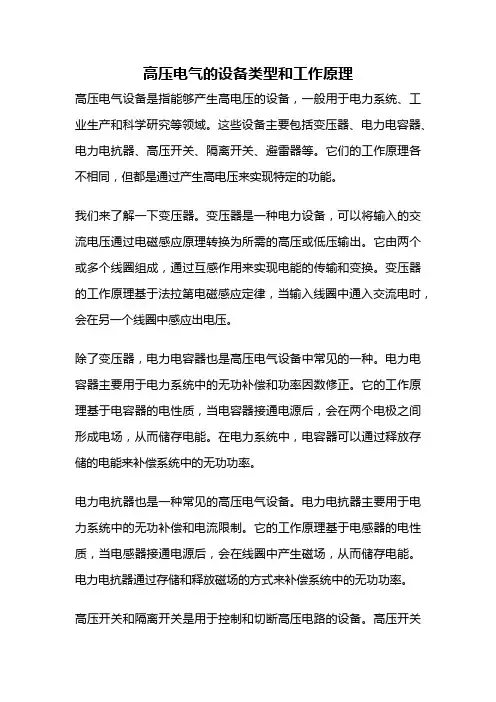 高压电气的设备类型和工作原理

高压电气设备是指能够产生高电压的设备，一般用于电力系统、工业生产和科学研究等领域。这些设备主要包括变压器、电力电容器、电力电抗器、高压开关、隔离开关、避雷器等。它们的工作原理各不相同，但都是通过产生高电压来实现特定的功能。

我们来了解一下变压器。变压器是一种电力设备，可以将输入的交流电压通过电磁感应原理转换为所需的高压或低压输出。它由两个或多个线圈组成，通过互感作用来实现电能的传输和变换。变压器的工作原理基于法拉第电磁感应定律，当输入线圈中通入交流电时，会在另一个线圈中感应出电压。

除了变压器，电力电容器也是高压电气设备中常见的一种。电力电容器主要用于电力系统中的无功补偿和功率因数修正。它的工作原理基于电容器的电性质，当电容器接通电源后，会在两个电极之间形成电场，从而储存电能。在电力系统中，电容器可以通过释放存储的电能来补偿系统中的无功功率。

电力电抗器也是一种常见的高压电气设备。电力电抗器主要用于电力系统中的无功补偿和电流限制。它的工作原理基于电感器的电性质，当电感器接通电源后，会在线圈中产生磁场，从而储存电能。电力电抗器通过存储和释放磁场的方式来补偿系统中的无功功率。

高压开关和隔离开关是用于控制和切断高压电路的设备。高压开关